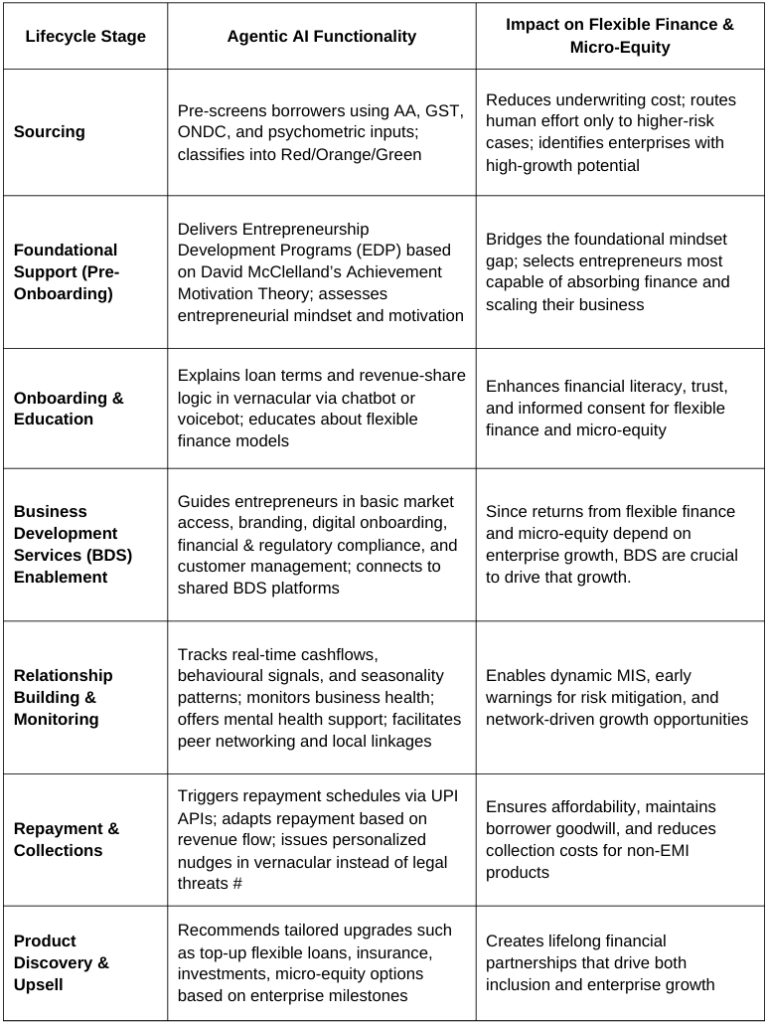 | Lifecycle Stage | Agentic AI Functionality | Impact on Flexible Finance & Micro-Equity |
|---|---|---|
| Sourcing | Pre-screens borrowers using AA, GST, ONDC, and psychometric inputs; classifies into Red/Orange/Green | Reduces underwriting cost; routes human effort only to higher-risk cases; identifies enterprises with high-growth potential |
| Foundational Support (Pre-Onboarding) | Delivers Entrepreneurship Development Programs (EDP) based on David McClelland's Achievement Motivation Theory; assesses entrepreneurial mindset and motivation | Bridges the foundational mindset gap; selects entrepreneurs most capable of absorbing finance and scaling their business |
| Onboarding & Education | Explains loan terms and revenue-share logic in vernacular via chatbot or voicebot; educates about flexible finance models | Enhances financial literacy, trust, and informed consent for flexible finance and micro-equity |
| Business Development Services (BDS) Enablement | Guides entrepreneurs in basic market access, branding, digital onboarding, financial & regulatory compliance, and customer management; connects to shared BDS platforms | Since returns from flexible finance and micro-equity depend on enterprise growth, BDS are crucial to drive that growth. |
| Relationship Building & Monitoring | Tracks real-time cashflows, behavioural signals, and seasonality patterns; monitors business health; offers mental health support; facilitates peer networking and local linkages | Enables dynamic MIS, early warnings for risk mitigation, and network-driven growth opportunities |
| Repayment & Collections | Triggers repayment schedules via UPI APIs; adapts repayment based on revenue flow; issues personalized nudges in vernacular instead of legal threats # | Ensures affordability, maintains borrower goodwill, and reduces collection costs for non-EMI products |
| Product Discovery & Upsell | Recommends tailored upgrades such as top-up flexible loans, insurance, investments, micro-equity options based on enterprise milestones | Creates lifelong financial partnerships that drive both inclusion and enterprise growth |